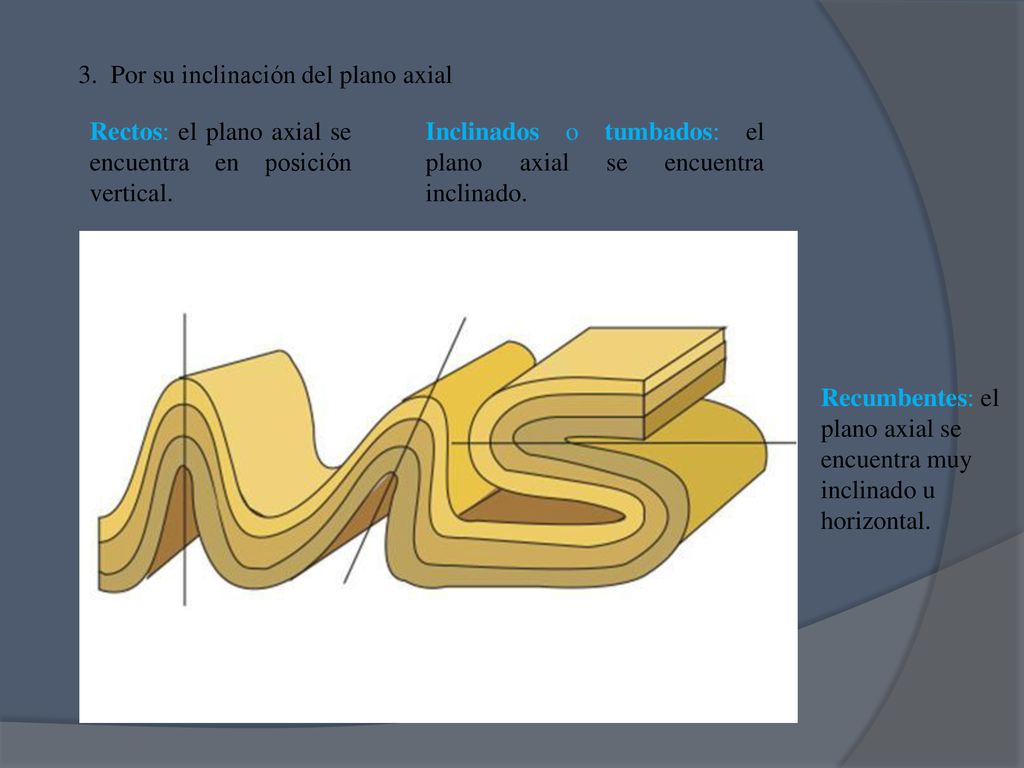 3. Por su inclinación del plano axial

Rectos: el plano axial se encuentra en posición vertical.

Inclinados o tumbados: el plano axial se encuentra inclinado.

Recumbentes: el plano axial se encuentra muy inclinado u horizontal.